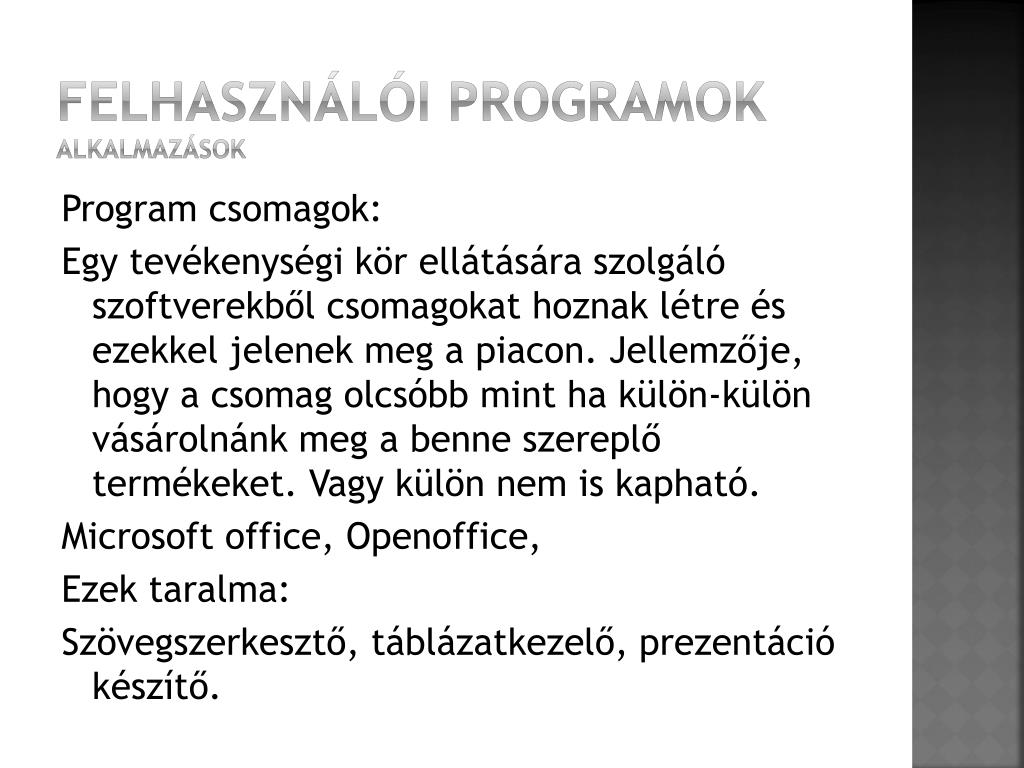 FELHASZNÁLÓI PROGRAMOK
ALKALMAZÁSOK

Program csomagok:

Egy tevékenységi kör ellátására szolgáló szoftverekből csomagokat hoznak létre és ezekkel jelenek meg a piacon. Jellemzője, hogy a csomag olcsóbb mint ha külön-külön vásárolnánk meg a benne szereplő termékeket. Vagy külön nem is kapható.

Microsoft office, Openoffice,

Ezek taralma:

Szövegszerkesztő, táblázatkezelő, prezentáció készítő.